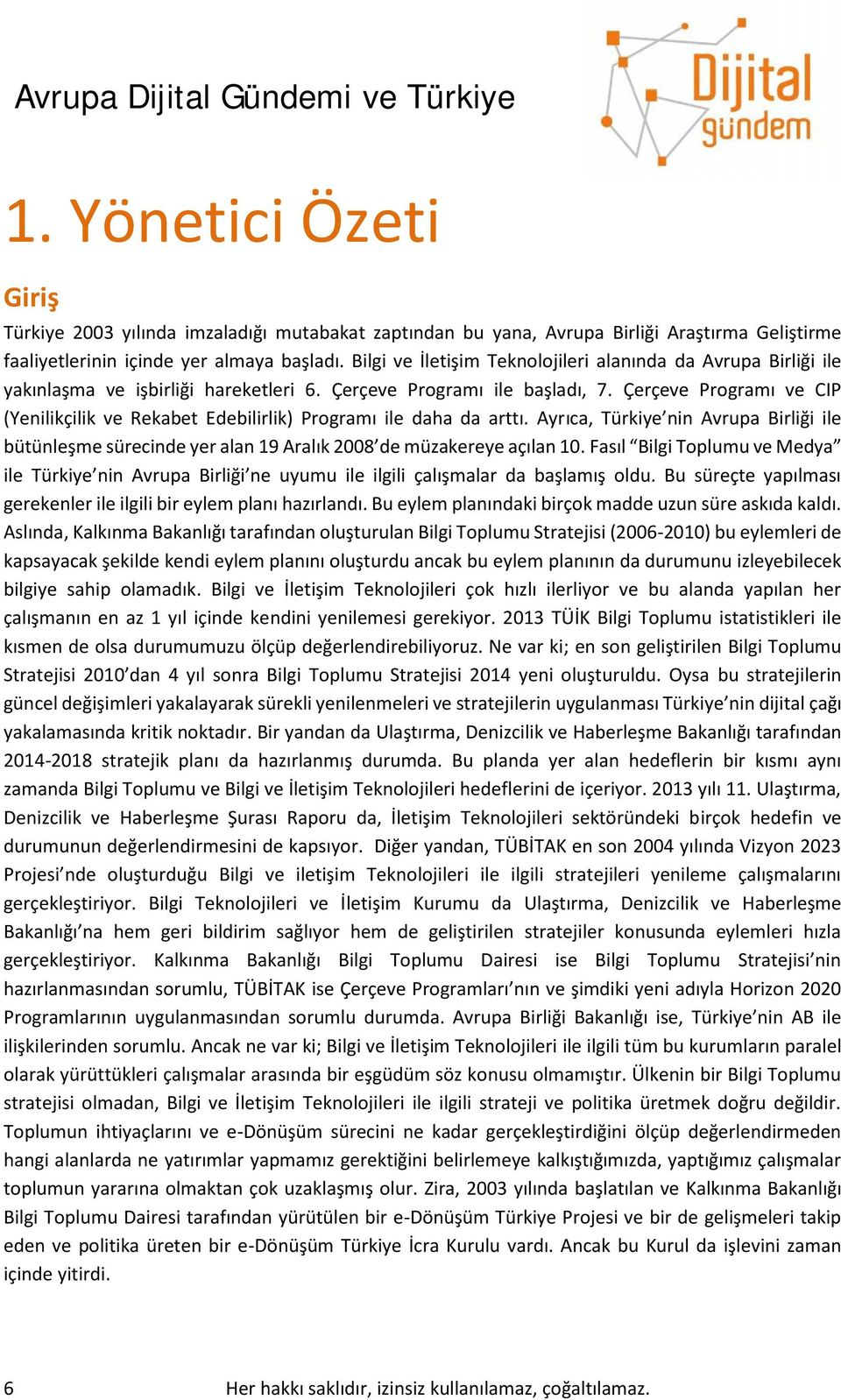 Avrupa Dijital Gündemi ve Türkiye

Dijital gündem

1. Yönetici Özeti

Giriş

Türkiye 2003 yılında imzaladığı mutabakat zaptından bu yana, Avrupa Birliği Araştırma Geliştirme faaliyetlerinin içinde yer almaya başladı. Bilgi ve İletişim Teknolojileri alanında da Avrupa Birliği ile yakınlaşma ve işbirliği hareketleri 6. Çerçeve Programı ile başladı, 7. Çerçeve Programı ve CIP (Yenilikçilik ve Rekabet Edebilirlik) Programı ile daha da arttı. Ayrıca, Türkiye'nin Avrupa Birliği ile bütünleşme sürecinde yer alan 19 Aralık 2008'de müzakereye açılan 10. Fasıl "Bilgi Toplumu ve Medya" ile Türkiye'nin Avrupa Birliği'ne uyumu ile ilgili çalışmalar da başlamış oldu. Bu süreçte yapılması gerekenler ile ilgili bir eylem planı hazırlandı. Bu eylem planındaki birçok madde uzun süre askıda kaldı. Aslında, Kalkınma Bakanlığı tarafından oluşturulan Bilgi Toplumu Stratejisi (2006-2010) bu eylemleri de kapsayacak şekilde kendi eylem planını oluşturdu ancak bu eylem planının da durumunu izleyebilecek bilgiye sahip olamadık. Bilgi ve İletişim Teknolojileri çok hızlı ilerliyor ve bu alanda yapılan her çalışmanın en az 1 yıl içinde kendini yenilemesi gerekiyor. 2013 TÜİK Bilgi Toplumu istatistikleri ile kısmen de olsa durumumuzu ölçüp değerlendirebiliyoruz. Ne var ki; en son geliştirilen Bilgi Toplumu Stratejisi 2010'dan 4 yıl sonra Bilgi Toplumu Stratejisi 2014 yeni oluşturuldu. Oysa bu stratejilerin güncel değişimleri yakalayarak sürekli yenilenmeleri ve stratejilerin uygulanması Türkiye'nin dijital çağı yakalamasında kritik noktadır. Bir yandan da Ulaştırma, Denizcilik ve Haberleşme Bakanlığı tarafından 2014-2018 stratejik planı da hazırlanmış durumda. Bu planda yer alan hedeflerin bir kısmı aynı zamanda Bilgi Toplumu ve Bilgi ve İletişim Teknolojileri hedeflerini de içeriyor. 2013 yılı 11. Ulaştırma, Denizcilik ve Haberleşme Şurası Raporu da, İletişim Teknolojileri sektöründeki birçok hedefin ve durumunun değerlendirmesini de kapsıyor. Diğer yandan, TÜBİTAK en son 2004 yılında Vizyon 2023 Projesi'nde oluşturduğu Bilgi ve iletişim Teknolojileri ile ilgili stratejileri yenileme çalışmalarını gerçekleştiriyor. Bilgi Teknolojileri ve İletişim Kurumu da Ulaştırma, Denizcilik ve Haberleşme Bakanlığı'na hem geri bildirim sağlıyor hem de geliştirilen stratejiler konusunda eylemleri hızla gerçekleştiriyor. Kalkınma Bakanlığı Bilgi Toplumu Dairesi ise Bilgi Toplumu Stratejisi'nin hazırlanmasından sorumlu, TÜBİTAK ise Çerçeve Programları'nın ve şimdiki yeni adıyla Horizon 2020 Programlarının uygulanmasından sorumlu durumda. Avrupa Birliği Bakanlığı ise, Türkiye'nin AB ile ilişkilerinden sorumlu. Ancak ne var ki; Bilgi ve İletişim Teknolojileri ile ilgili tüm bu kurumların paralel olarak yürüttükleri çalışmalar arasında bir eşgüdüm söz konusu olmamıştır. Ülkenin bir Bilgi Toplumu stratejisi olmadan, Bilgi ve İletişim Teknolojileri ile ilgili strateji ve politika üretmek doğru değildir. Toplumun ihtiyaçlarını ve e-Dönüşüm sürecini ne kadar gerçekleştirdiğini ölçüp değerlendirmeden hangi alanlarda ne yatırımlar yapmamız gerektiğini belirlemeye kalkıştığımızda, yaptığımız çalışmalar toplumun yararına olmaktan çok uzaklaşmış olur. Zira, 2003 yılında başlatılan ve Kalkınma Bakanlığı Bilgi Toplumu Dairesi tarafından yürütülen bir e-Dönüşüm Türkiye Projesi ve bir de gelişmeleri takip eden ve politika üreten bir e-Dönüşüm Türkiye İcra Kurulu vardı. Ancak bu Kurul da işlevini zaman içinde yitirdi.

6 Her hakkı saklıdır, izinsiz kullanılamaz, çoğaltılamaz.